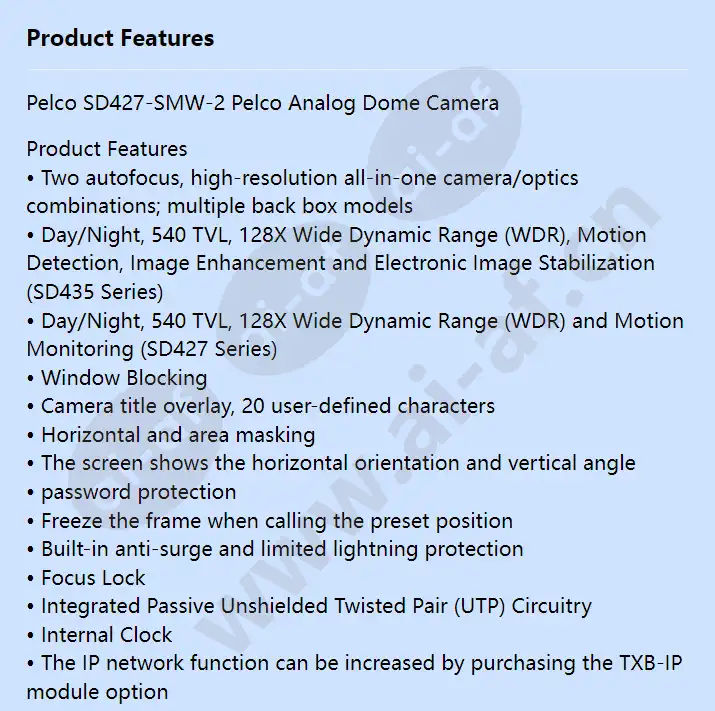 Product Features

Pelco SD427-SMW-2 Pelco Analog Dome Camera

Product Features
• Two autofocus, high-resolution all-in-one camera/optics combinations; multiple back box models
• Day/Night, 540 TVL, 128X Wide Dynamic Range (WDR), Motion Detection, Image Enhancement and Electronic Image Stabilization (SD435 Series)
• Day/Night, 540 TVL, 128X Wide Dynamic Range (WDR) and Motion Monitoring (SD427 Series)
• Window Blocking
• Camera title overlay, 20 user-defined characters
• Horizontal and area masking
• The screen shows the horizontal orientation and vertical angle
• password protection
• Freeze the frame when calling the preset position
• Built-in anti-surge and limited lightning protection
• Focus Lock
• Integrated Passive Unshielded Twisted Pair (UTP) Circuitry
• Internal Clock
• The IP network function can be increased by purchasing the TXB-IP module option

www.ai-af.cn